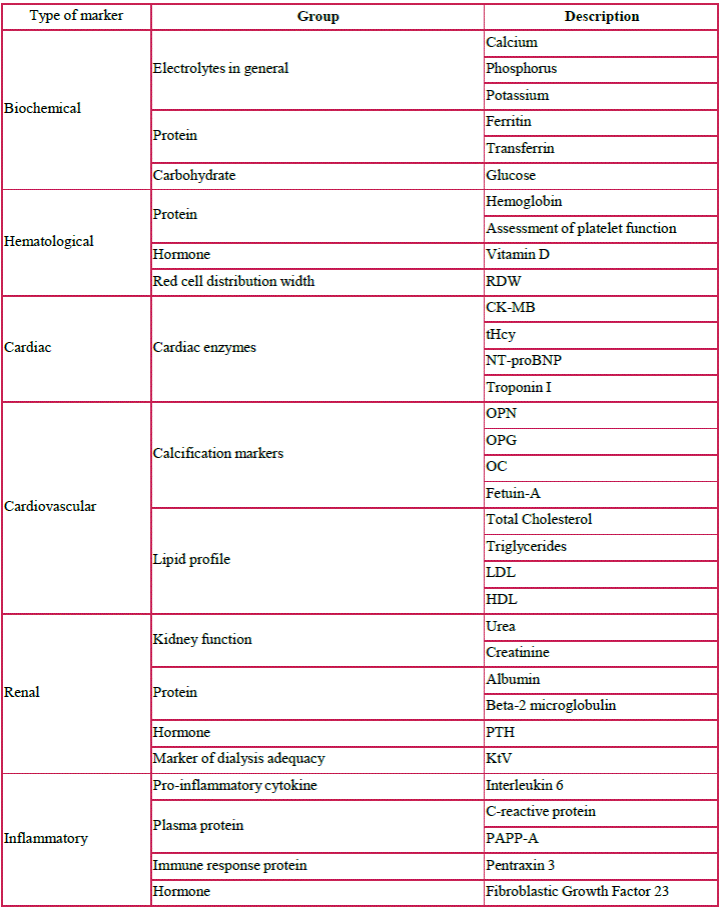 | Type of marker | Group | Description |
|---|---|---|
| Biochemical | Electrolytes in general | Calcium |
| | | Phosphorus |
| | | Potassium |
| | Protein | Ferritin |
| | | Transferrin |
| | Carbohydrate | Glucose |
| Hematological | Protein | Hemoglobin |
| | | Assessment of platelet function |
| | Hormone | Vitamin D |
| | Red cell distribution width | RDW |
| Cardiac | Cardiac enzymes | CK-MB |
| | | tHcy |
| | | NT-proBNP |
| | | Troponin I |
| Cardiovascular | Calcification markers | OPN |
| | | OPG |
| | | OC |
| | | Fetuin-A |
| | Lipid profile | Total Cholesterol |
| | | Triglycerides |
| | | LDL |
| | | HDL |
| Renal | Kidney function | Urea |
| | | Creatinine |
| | Protein | Albumin |
| | | Beta-2 microglobulin |
| | Hormone | PTH |
| | Marker of dialysis adequacy | KtV |
| Inflammatory | Pro-inflammatory cytokine | Interleukin 6 |
| | Plasma protein | C-reactive protein |
| | | PAPP-A |
| | Immune response protein | Pentraxin 3 |
| | Hormone | Fibroblastic Growth Factor 23 |